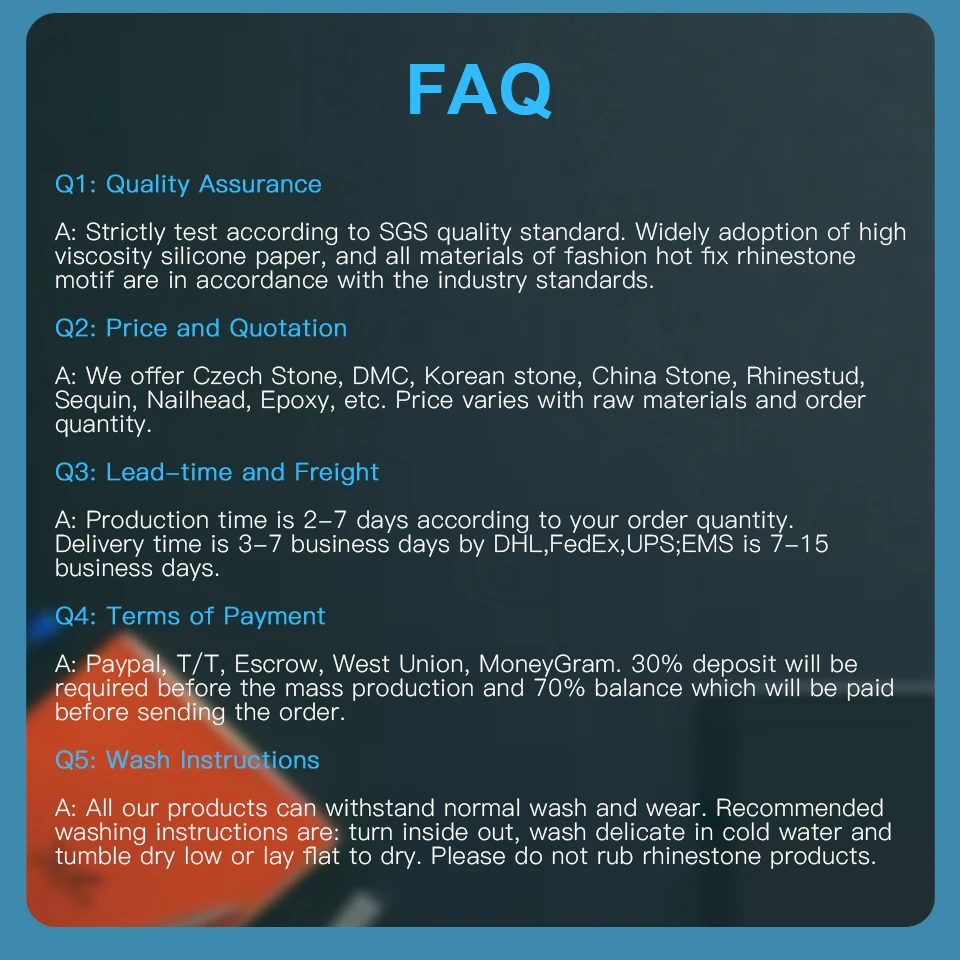 FAQ

Q1: Quality Assurance

A: Strictly test according to SGS quality standard. Widely adoption of high viscosity silicone paper, and all materials of fashion hot fix rhinestone motif are in accordance with the industry standards.

Q2: Price and Quotation

A: We offer Czech Stone, DMC, Korean stone, China Stone, Rhinestud, Sequin, Nailhead, Epoxy, etc. Price varies with raw materials and order quantity.

Q3: Lead-time and Freight

A: Production time is 2-7 days according to your order quantity. Delivery time is 3-7 business days by DHL,FedEx,UPS;EMS is 7-15 business days.

Q4: Terms of Payment

A: Paypal, T/T, Escrow, West Union, MoneyGram. 30% deposit will be required before the mass production and 70% balance which will be paid before sending the order.

Q5: Wash Instructions

A: All our products can withstand normal wash and wear. Recommended washing instructions are: turn inside out, wash delicate in cold water and tumble dry low or lay flat to dry. Please do not rub rhinestone products.